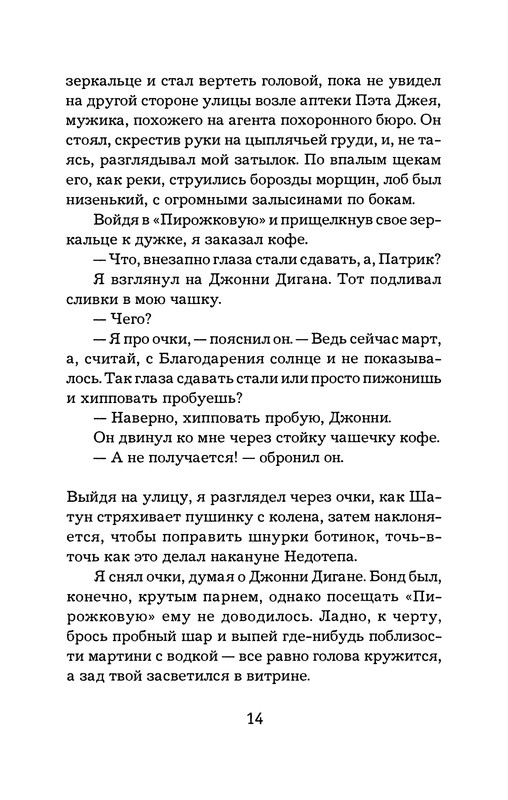 зеркальце и стал вертеть головой, пока не увидел на другой стороне улицы возле аптеки Пэта Джея, мужика, похожего на агента похоронного бюро. Он стоял, скрестив руки на цыплячьей груди, и, не таясь, разглядывал мой затылок. По впалым щекам его, как реки, струились борозды морщин, лоб был низенький, с огромными залысинами по бокам.

Войдя в «Пирожковую» и прищелкнув свое зеркальце к дужке, я заказал кофе.

— Что, внезапно глаза стали сдавать, а, Патрик?

Я взглянул на Джонни Дигана. Тот подливал сливки в мою чашку.

— Чего?

— Я про очки, — пояснил он. — Ведь сейчас март, а, считай, с Благодарения солнце и не показывалось. Так глаза сдавать стали или просто пижонишь и хипповать пробуешь?

— Наверно, хипповать пробую, Джонни.

Он двинул ко мне через стойку чашечку кофе.

— А не получается! — обронил он.

Выйдя на улицу, я разглядел через очки, как Шатун стряхивает пушинку с колена, затем наклоняется, чтобы поправить шнурки ботинок, точь-в-точь как это делал накануне Недотепа.

Я снял очки, думая о Джонни Дигане. Бонд был, конечно, крутым парнем, однако посещать «Пирожковую» ему не доводилось. Ладно, к черту, брось пробный шар и выпей где-нибудь поблизости мартини с водкой — все равно голова кружится, а зад твой засветился в витрине.

14